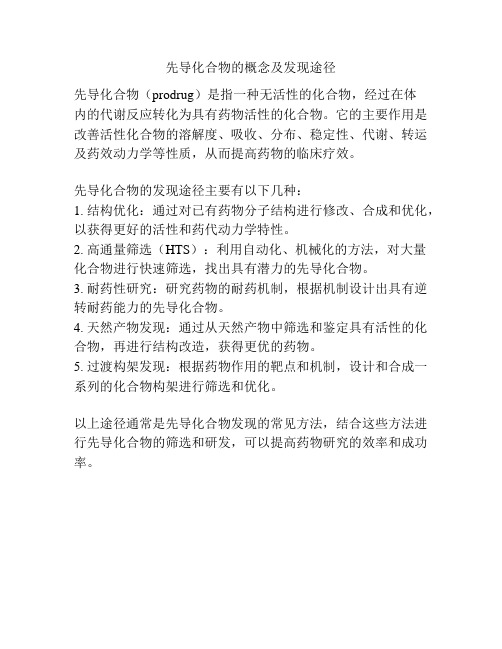 先导化合物的概念及发现途径

先导化合物（prodrug）是指一种无活性的化合物，经过在体内的代谢反应转化为具有药物活性的化合物。它的主要作用是改善活性化合物的溶解度、吸收、分布、稳定性、代谢、转运及药效动力学等性质，从而提高药物的临床疗效。

先导化合物的发现途径主要有以下几种：
1. 结构优化：通过对已有药物分子结构进行修改、合成和优化，以获得更好的活性和药代动力学特性。
2. 高通量筛选（HTS）：利用自动化、机械化的方法，对大量化合物进行快速筛选，找出具有潜力的先导化合物。
3. 耐药性研究：研究药物的耐药机制，根据机制设计出具有逆转耐药能力的先导化合物。
4. 天然产物发现：通过从天然产物中筛选和鉴定具有活性的化合物，再进行结构改造，获得更优的药物。
5. 过渡构架发现：根据药物作用的靶点和机制，设计和合成一系列的化合物构架进行筛选和优化。

以上途径通常是先导化合物发现的常见方法，结合这些方法进行先导化合物的筛选和研发，可以提高药物研究的效率和成功率。